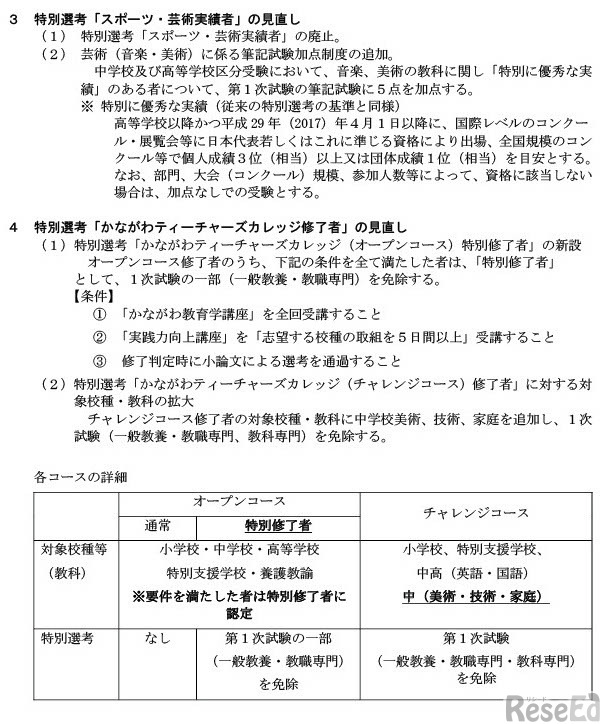 3　特別選考「スポーツ・芸術実績者」の見直し
（1）　特別選考「スポーツ・芸術実績者」の廃止。
（2）　芸術（音楽・美術）に係る筆記試験加点制度の追加。
中学校及び高等学校区分受験において、音楽、美術の教科に関し「特別に優秀な実績」のある者について、第1次試験の筆記試験に5点を加点する。
※ 特別に優秀な実績（従来の特別選考の基準と同様）
高等学校以降かつ平成29年（2017）年4月1日以降に、国際レベルのコンクール・展覧会等に日本代表若しくはこれに準じる資格により出場、全国規模のコンクール等で個人成績3位（相当）以上又は団体成績1位（相当）を目安とする。なお、部門、大会（コンクール）規模、参加人数等によって、資格に該当しない場合は、加点なしでの受験とする。

4　特別選考「かながわティーチャーズカレッジ修了者」の見直し
（1）特別選考「かながわティーチャーズカレッジ（オープンコース）特別修了者」の新設
オープンコース修了者のうち、下記の条件を全て満たした者は、「特別修了者」として、1次試験の一部（一般教養・教職専門）を免除する。
【条件】
①　「かながわ教育学講座」を全回受講すること
②　「実践力向上講座」を「志望する校種の取組を5日間以上」受講すること
③　修了判定時に小論文による選考を通過すること
（2）特別選考「かながわティーチャーズカレッジ（チャレンジコース）修了者」に対する対象校種・教科の拡大
チャレンジコース修了者の対象校種・教科に中学校美術、技術、家庭を追加し、1次試験（一般教養・教職専門、教科専門）を免除する。

各コースの詳細

| | オープンコース | | チャレンジコース |
|---|---|---|---|
| | 通常 | 特別修了者 | |
| 対象校種等（教科） | 小学校・中学校・高等学校 特別支援学校・養護教諭 ※要件を満たした者は特別修了者に認定 | | 小学校、特別支援学校、中高（英語・国語） 中（美術・技術・家庭） |
| 特別選考 | なし | 第1次試験の一部（一般教養・教職専門）を免除 | 第1次試験（一般教養・教職専門・教科専門）を免除 |

ReseEd